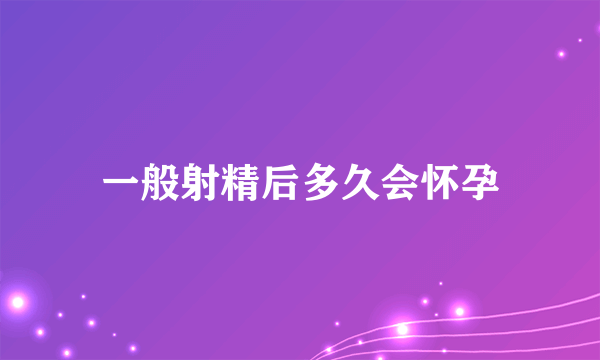 一般射精后多久会怀孕